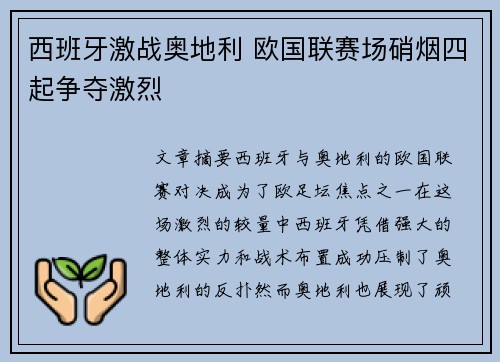 西班牙激战奥地利 欧国联赛场硝烟四起争夺激烈

文章摘要西班牙与奥地利的欧国联赛对决成为了欧足坛焦点之一在这场激烈的较量中西班牙凭借强大的整体实力和战术布置成功压制了奥地利的反扑然而奥地利也展现了顽